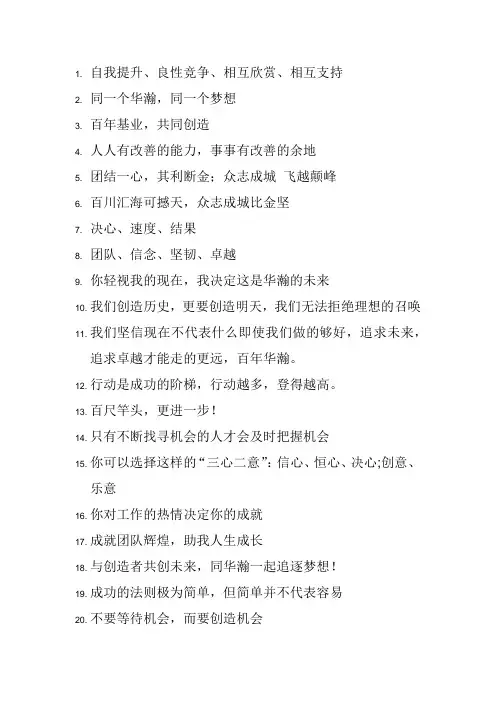 1. 自我提升、良性竞争、相互欣赏、相互支持
2. 同一个华瀚，同一个梦想
3. 百年基业，共同创造
4. 人人有改善的能力，事事有改善的余地
5. 团结一心，其利断金；众志成城 飞越颠峰
6. 百川汇海可撼天，众志成城比金坚
7. 决心、速度、结果
8. 团队、信念、坚韧、卓越
9. 你轻视我的现在，我决定这是华瀚的未来
10. 我们创造历史，更要创造明天，我们无法拒绝理想的召唤
11. 我们坚信现在不代表什么即使我们做的够好，追求未来，追求卓越才能走的更远，百年华瀚。
12. 行动是成功的阶梯，行动越多，登得越高。
13. 百尺竿头，更进一步！
14. 只有不断找寻机会的人才会及时把握机会
15. 你可以选择这样的“三心二意”：信心、恒心、决心;创意、乐意
16. 你对工作的热情决定你的成就
17. 成就团队辉煌，助我人生成长
18. 与创造者共创未来，同华瀚一起追逐梦想！
19. 成功的法则极为简单，但简单并不代表容易
20. 不要等待机会，而要创造机会